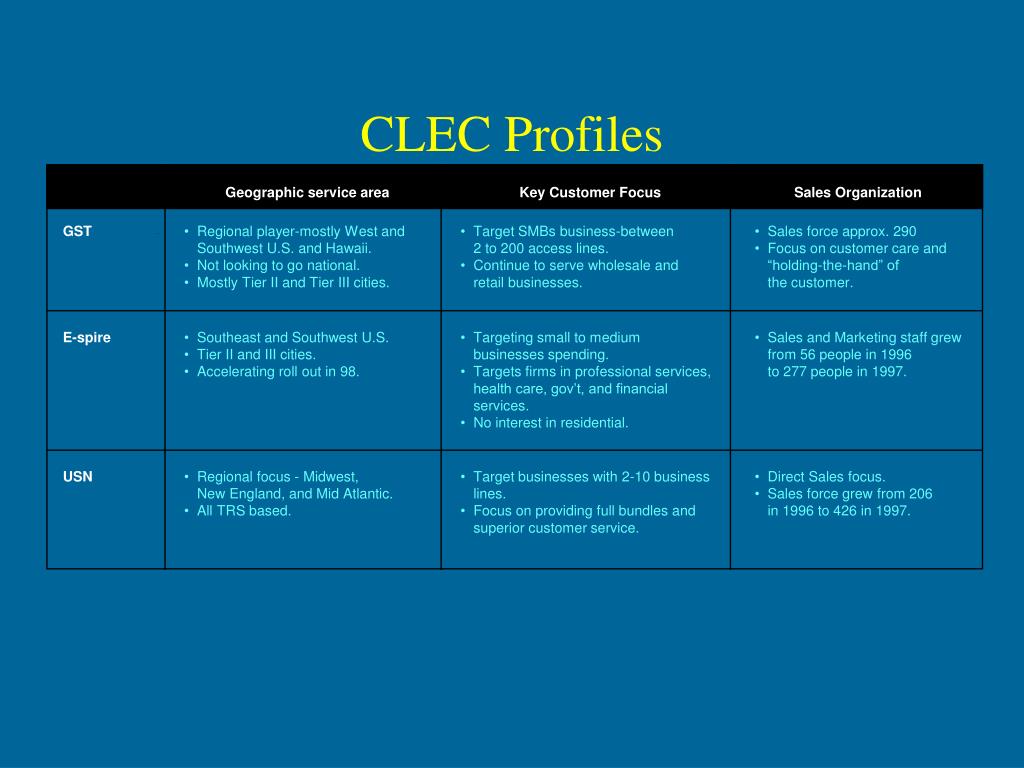 CLEC Profiles

| | Geographic service area | Key Customer Focus | Sales Organization |
|---|---|---|---|
| GST | • Regional player-mostly West and Southwest U.S. and Hawaii. • Not looking to go national. • Mostly Tier II and Tier III cities. | • Target SMBs business-between 2 to 200 access lines. • Continue to serve wholesale and retail businesses. | • Sales force approx. 290 • Focus on customer care and “holding-the-hand” of the customer. |
| E-spire | • Southeast and Southwest U.S. • Tier II and III cities. • Accelerating roll out in 98. | • Targeting small to medium businesses spending. • Targets firms in professional services, health care, gov’t, and financial services. • No interest in residential. | • Sales and Marketing staff grew from 56 people in 1996 to 277 people in 1997. |
| USN | • Regional focus - Midwest, New England, and Mid Atlantic. • All TRS based. | • Target businesses with 2-10 business lines. • Focus on providing full bundles and superior customer service. | • Direct Sales focus. • Sales force grew from 206 in 1996 to 426 in 1997. |